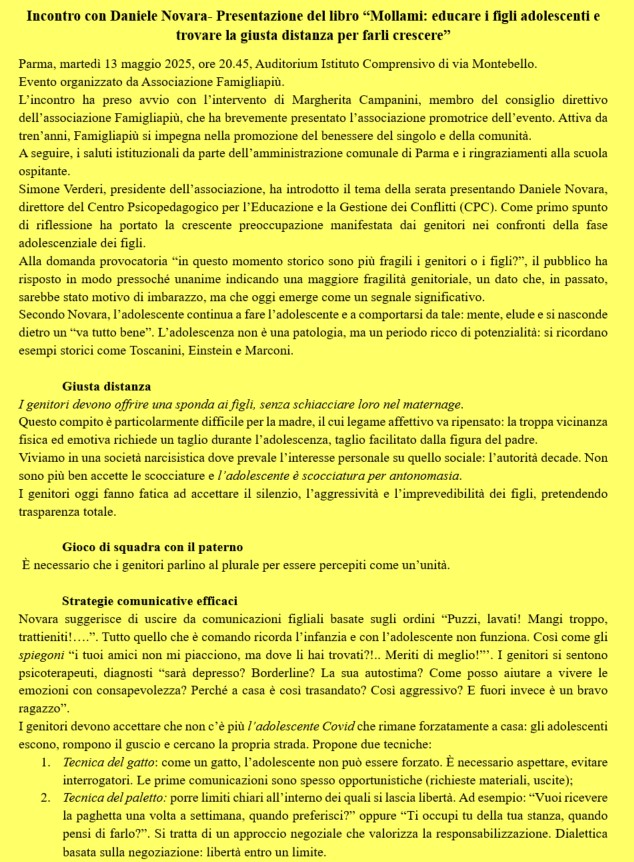 Incontro con Daniele Novara- Presentazione del libro “Mollami: educare i figli adolescenti e trovare la giusta distanza per farli crescere”

Parma, martedì 13 maggio 2025, ore 20.45, Auditorium Istituto Comprensivo di via Montebello.
Evento organizzato da Associazione Famigliapiù.
L’incontro ha preso avvio con l’intervento di Margherita Campanini, membro del consiglio direttivo dell’associazione Famigliapiù, che ha brevemente presentato l’associazione promotrice dell’evento. Attiva da tren’anni, Famigliapiù si impegna nella promozione del benessere del singolo e della comunità.
A seguire, i saluti istituzionali da parte dell’amministrazione comunale di Parma e i ringraziamenti alla scuola ospitante.
Simone Verderi, presidente dell’associazione, ha introdotto il tema della serata presentando Daniele Novara, direttore del Centro Psicopedagogico per l’Educazione e la Gestione dei Conflitti (CPC). Come primo spunto di riflessione ha portato la crescente preoccupazione manifestata dai genitori nei confronti della fase adolescenziale dei figli.
Alla domanda provocatoria “in questo momento storico sono più fragili i genitori o i figli?”, il pubblico ha risposto in modo pressoché unanime indicando una maggiore fragilità genitoriale, un dato che, in passato, sarebbe stato motivo di imbarazzo, ma che oggi emerge come un segnale significativo.
Secondo Novara, l’adolescente continua a fare l’adolescente e a comportarsi da tale: mente, elude e si nasconde dietro un “va tutto bene”. L’adolescenza non è una patologia, ma un periodo ricco di potenzialità: si ricordano esempi storici come Toscanini, Einstein e Marconi.

Giusta distanza
I genitori devono offrire una sponda ai figli, senza schiacciare loro nel maternage.
Questo compito è particolarmente difficile per la madre, il cui legame affettivo va ripensato: la troppa vicinanza fisica ed emotiva richiede un taglio durante l’adolescenza, taglio facilitato dalla figura del padre.
Viviamo in una società narcisistica dove prevale l’interesse personale su quello sociale: l’autorità decade. Non sono più ben accette le scocciature e l’adolescente è scocciatura per antonomasia.
I genitori oggi fanno fatica ad accettare il silenzio, l’aggressività e l’imprevedibilità dei figli, pretendendo trasparenza totale.

Gioco di squadra con il paterno
È necessario che i genitori parlino al plurale per essere percepiti come un’unità.

Strategie comunicative efficaci
Novara suggerisce di uscire da comunicazioni figliali basate sugli ordini “Puzzi, lavati! Mangi troppo, trattieniti!….”. Tutto quello che è comando ricorda l’infanzia e con l’adolescente non funziona. Così come gli spiegoni “i tuoi amici non mi piacciono, ma dove li hai trovati?!.. Meriti di meglio!”’. I genitori si sentono psicoterapeuti, diagnosti “sarà depresso? Borderline? La sua autostima? Come posso aiutare a vivere le emozioni con consapevolezza? Perché a casa è così trasandato? Così aggressivo? E fuori invece è un bravo ragazzo”.
I genitori devono accettare che non c’è più l’adolescente Covid che rimane forzatamente a casa: gli adolescenti escono, rompono il guscio e cercano la propria strada. Propone due tecniche:
1. Tecnica del gatto: come un gatto, l’adolescente non può essere forzato. È necessario aspettare, evitare interrogatori. Le prime comunicazioni sono spesso opportunistiche (richieste materiali, uscite);
2. Tecnica del paletto: porre limiti chiari all’interno dei quali si lascia libertà. Ad esempio: “Vuoi ricevere la paghetta una volta a settimana, quando preferisci?” oppure “Ti occupi tu della tua stanza, quando pensi di farlo?”. Si tratta di un approccio negoziale che valorizza la responsabilizzazione. Dialettica basata sulla negoziazione: libertà entro un limite.